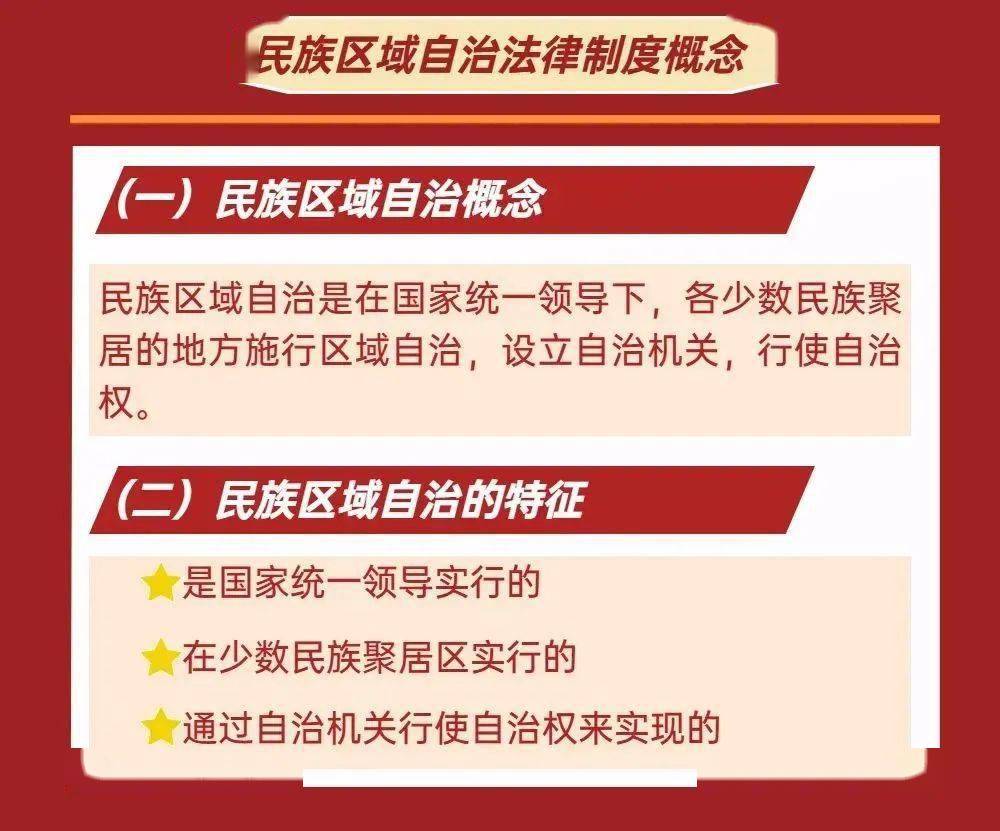 民族区域自治法律制度概念

（一）民族区域自治概念

民族区域自治是在国家统一领导下，各少数民族聚居的地方施行区域自治，设立自治机关，行使自治权。

（二）民族区域自治的特征

是国家统一领导实行的

在少数民族聚居区实行的

通过自治机关行使自治权来实现的